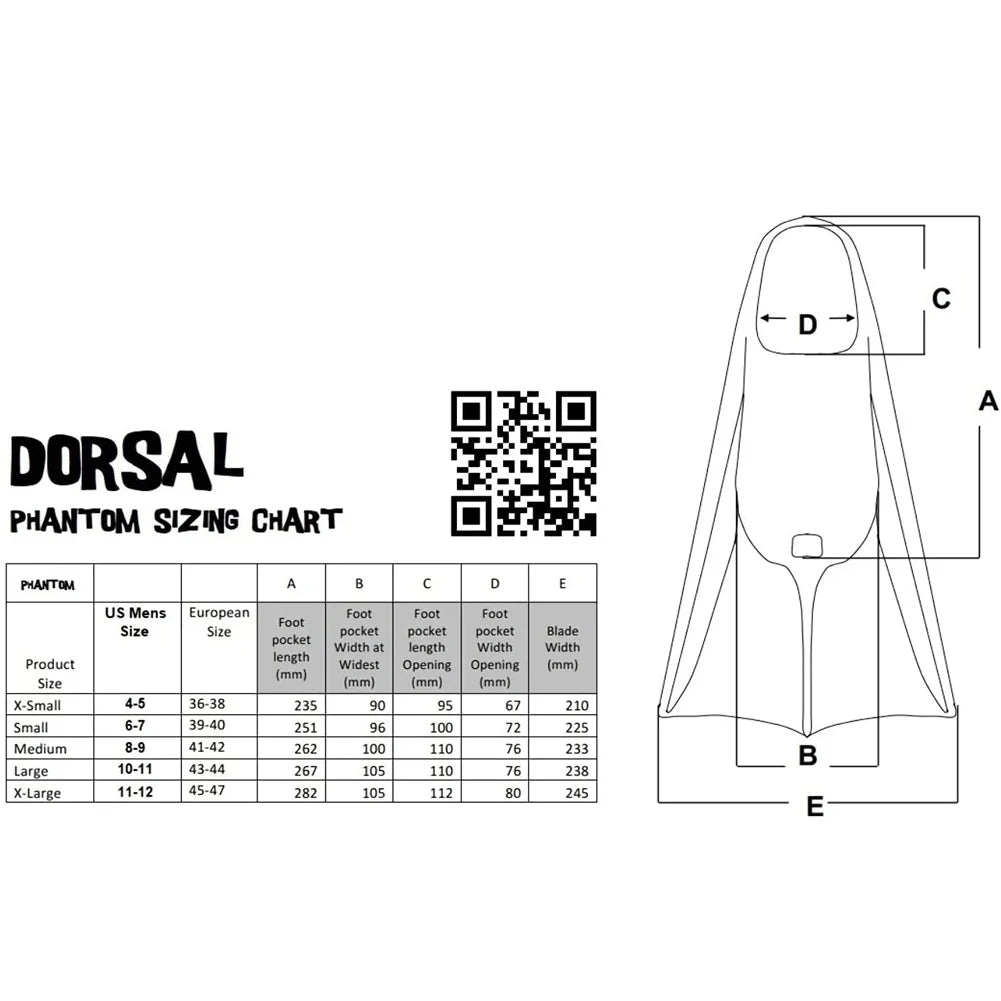 DORSAL
PHANTOM SIZING CHART

| PHANTOM | | | A | B | C | D | E |
|---|---|---|---|---|---|---|---|
| Product Size | US Mens Size | European Size | Foot pocket length (mm) | Foot pocket Width at Widest (mm) | Foot pocket length Opening (mm) | Foot pocket Width Opening (mm) | Blade Width (mm) |
| X-Small | 4-5 | 36-38 | 235 | 90 | 95 | 67 | 210 |
| Small | 6-7 | 39-40 | 251 | 96 | 100 | 72 | 225 |
| Medium | 8-9 | 41-42 | 262 | 100 | 110 | 76 | 233 |
| Large | 10-11 | 43-44 | 267 | 105 | 110 | 76 | 238 |
| X-Large | 11-12 | 45-47 | 282 | 105 | 112 | 80 | 245 |

C
D
A
B
E